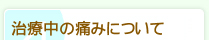 治療中の痛みについて